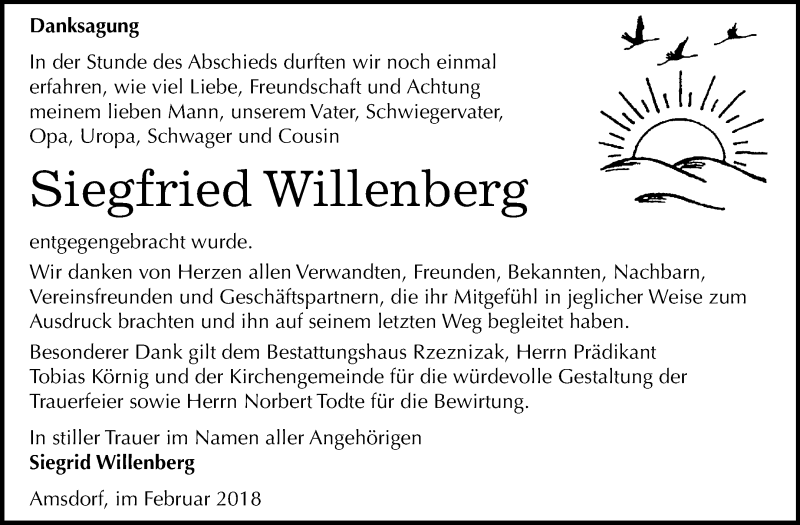 Danksagung

In der Stunde des Abschieds durften wir noch einmal erfahren, wie viel Liebe, Freundschaft und Achtung meinem lieben Mann, unserem Vater, Schwiegervater, Opa, Uropa, Schwager und Cousin

Siegfried Willenberg

entgegengebracht wurde.

Wir danken von Herzen allen Verwandten, Freunden, Bekannten, Nachbarn, Vereinsfreunden und Geschäftspartnern, die ihr Mitgefühl in jeglicher Weise zum Ausdruck brachten und ihn auf seinem letzten Weg begleitet haben.

Besonderer Dank gilt dem Bestattungshaus Rzeznizak, Herrn Prädikant Tobias Körnig und der Kirchengemeinde für die würdevolle Gestaltung der Trauerfeier sowie Herrn Norbert Todte für die Bewirtung.

In stiller Trauer im Namen aller Angehörigen
Siegrid Willenberg

Amsdorf, im Februar 2018